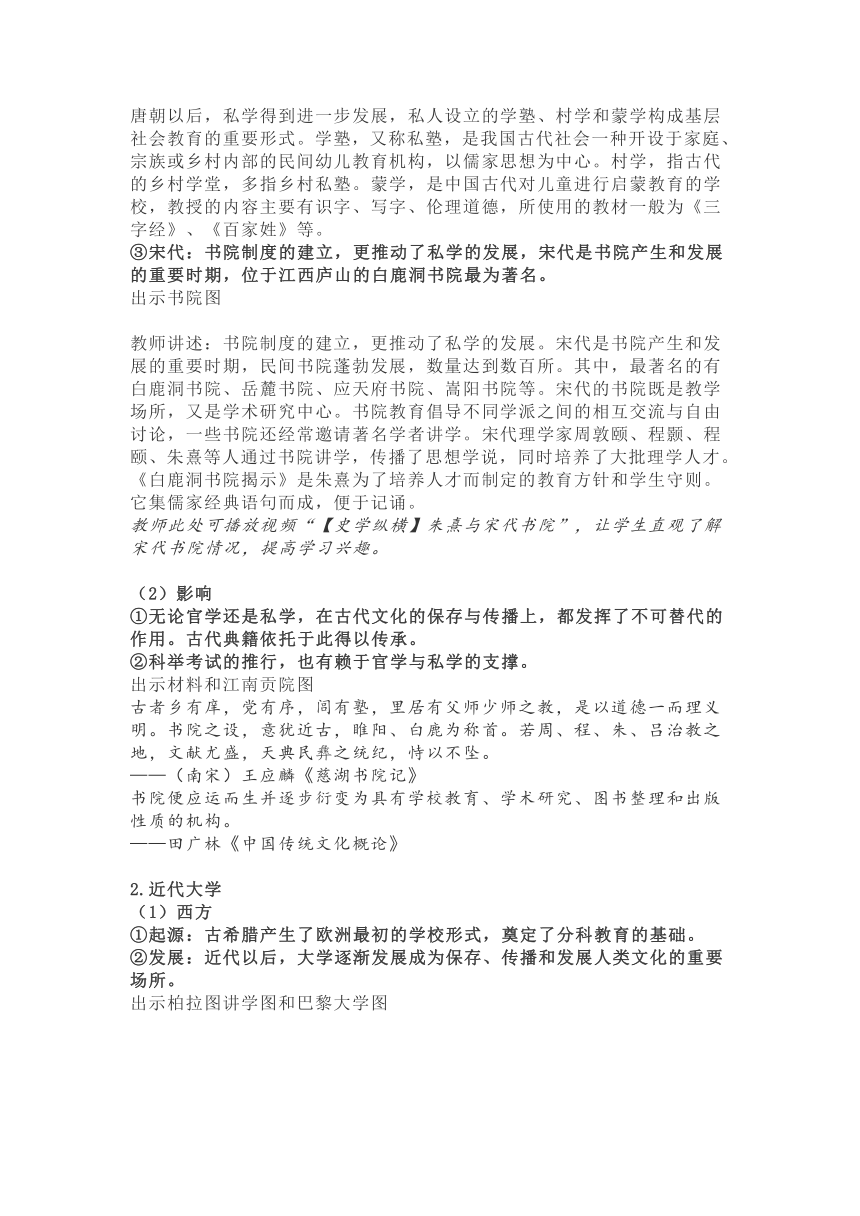 唐朝以后，私学得到进一步发展，私人设立的学塾、村学和蒙学构成基层社会教育的重要形式。学塾，又称私塾，是我国古代社会一种开设于家庭、宗族或乡村内部的民间幼儿教育机构，以儒家思想为中心。村学，指古代的乡村学堂，多指乡村私塾。蒙学，是中国古代对儿童进行启蒙教育的学校，教授的内容主要有识字、写字、伦理道德，所使用的教材一般为《三字经》、《百家姓》等。
③宋代：书院制度的建立，更推动了私学的发展，宋代是书院产生和发展的重要时期，位于江西庐山的白鹿洞书院最为著名。
出示书院图

教师讲述：书院制度的建立，更推动了私学的发展。宋代是书院产生和发展的重要时期，民间书院蓬勃发展，数量达到数百所。其中，最著名的有白鹿洞书院、岳麓书院、应天府书院、嵩阳书院等。宋代的书院既是教学场所，又是学术研究中心。书院教育倡导不同学派之间的相互交流与自由讨论，一些书院还经常邀请著名学者讲学。宋代理学家周敦颐、程颢、程颐、朱熹等人通过书院讲学，传播了思想学说，同时培养了大批理学人才。《白鹿洞书院揭示》是朱熹为了培养人才而制定的教育方针和学生守则。它集儒家经典语句而成，便于记诵。
教师此处可播放视频“【史学纵横】朱熹与宋代书院”，让学生直观了解宋代书院情况，提高学习兴趣。

（2）影响
①无论官学还是私学，在古代文化的保存与传播上，都发挥了不可替代的作用。古代典籍依托于此得以传承。
②科举考试的推行，也有赖于官学与私学的支撑。
出示材料和江南贡院图
古者乡有庠，党有序，闾有塾，里居有父师少师之教，是以道德一而理义明。书院之设，意犹近古，睢阳、白鹿为称首。若周、程、朱、吕治教之地，文献尤盛，天典民彝之统纪，恃以不坠。
——（南宋）王应麟《慈湖书院记》
书院便应运而生并逐步衍变为具有学校教育、学术研究、图书整理和出版性质的机构。
——田广林《中国传统文化概论》

2.近代大学
（1）西方
①起源：古希腊产生了欧洲最初的学校形式，奠定了分科教育的基础。
②发展：近代以后，大学逐渐发展成为保存、传播和发展人类文化的重要场所。
出示柏拉图讲学图和巴黎大学图